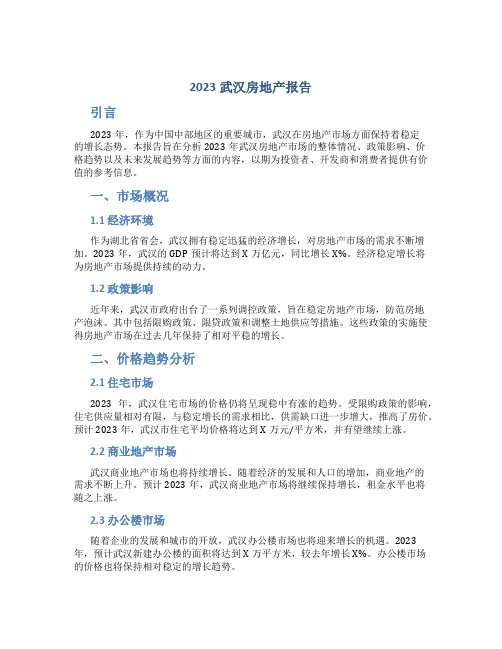 2023 武汉房地产报告

引言

2023 年，作为中国中部地区的重要城市，武汉在房地产市场方面保持着稳定的增长态势。本报告旨在分析 2023 年武汉房地产市场的整体情况、政策影响、价格趋势以及未来发展趋势等方面的内容，以期为投资者、开发商和消费者提供有价值的参考信息。

一、市场概况

1.1 经济环境

作为湖北省省会，武汉拥有稳定迅猛的经济增长，对房地产市场的需求不断增加。2023 年，武汉的 GDP 预计将达到 X 万亿元，同比增长 X%。经济稳定增长将为房地产市场提供持续的动力。

1.2 政策影响

近年来，武汉市政府出台了一系列调控政策，旨在稳定房地产市场，防范房地产泡沫。其中包括限购政策、限贷政策和调整土地供应等措施。这些政策的实施使得房地产市场在过去几年保持了相对平稳的增长。

二、价格趋势分析

2.1 住宅市场

2023 年，武汉住宅市场的价格仍将呈现稳中有涨的趋势。受限购政策的影响，住宅供应量相对有限，与稳定增长的需求相比，供需缺口进一步增大，推高了房价。预计 2023 年，武汉市住宅平均价格将达到 X 万元/平方米，并有望继续上涨。

2.2 商业地产市场

武汉商业地产市场也将持续增长。随着经济的发展和人口的增加，商业地产的需求不断上升。预计 2023 年，武汉商业地产市场将继续保持增长，租金水平也将随之上涨。

2.3 办公楼市场

随着企业的发展和城市的开放，武汉办公楼市场也将迎来增长的机遇。2023 年，预计武汉新建办公楼的面积将达到 X 万平方米，较去年增长 X%。办公楼市场的价格也将保持相对稳定的增长趋势。